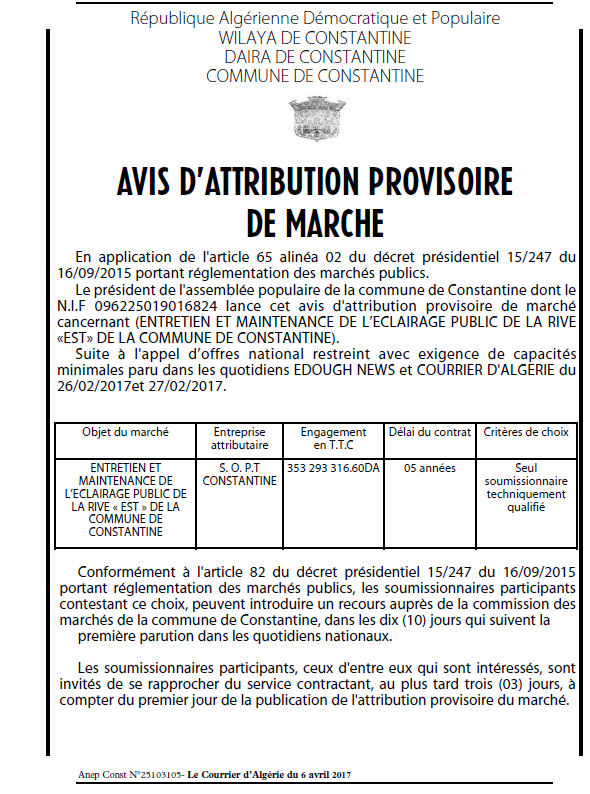 République Algérienne Démocratique et Populaire
WILAYA DE CONSTANTINE
DAIRA DE CONSTANTINE
COMMUNE DE CONSTANTINE

AVIS D'ATTRIBUTION PROVISOIRE DE MARCHE

En application de l'article 65 alinéa 02 du décret présidentiel 15/247 du 16/09/2015 portant réglementation des marchés publics.

Le président de l'assemblée populaire de la commune de Constantine dont le N.I.F 096225019016824 lance cet avis d'attribution provisoire de marché cancernant (ENTRETIEN ET MAINTENANCE DE L'ECLAIRAGE PUBLIC DE LA RIVE «EST» DE LA COMMUNE DE CONSTANTINE).

Suite à l'appel d'offres national restreint avec exigence de capacités minimales paru dans les quotidiens EDOUGH NEWS et COURRIER D'ALGERIE du 26/02/2017et 27/02/2017.

| Objet du marché | Entreprise attributaire | Engagement en T.T.C | Délai du contrat | Critères de choix |
|---|---|---|---|---|
| ENTRETIEN ET MAINTENANCE DE L'ECLAIRAGE PUBLIC DE LA RIVE « EST » DE LA COMMUNE DE CONSTANTINE | S. O. P.T CONSTANTINE | 353 293 316.60DA | 05 années | Seul soumissionnaire techniquement qualifié |

Conformément à l'article 82 du décret présidentiel 15/247 du 16/09/2015 portant réglementation des marchés publics, les soumissionnaires participants contestant ce choix, peuvent introduire un recours auprès de la commission des marchés de la commune de Constantine, dans les dix (10) jours qui suivent la première parution dans les quotidiens nationaux.

Les soumissionnaires participants, ceux d'entre eux qui sont intéressés, sont invités de se rapprocher du service contractant, au plus tard trois (03) jours, à compter du premier jour de la publication de l'attribution provisoire du marché.

Anep Const N°25103105- Le Courrier d'Algérie du 6 avril 2017